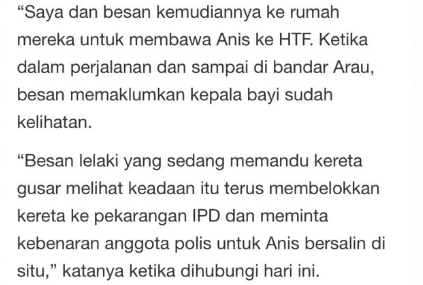 “Saya dan besan kemudiannya ke rumah mereka untuk membawa Anis ke HTF. Ketika dalam perjalanan dan sampai di bandar Arau, besan memaklumkan kepala bayi sudah kelihatan.

“Besan lelaki yang sedang memandu kereta gusar melihat keadaan itu terus membelokkan kereta ke pekarangan IPD dan meminta kebenaran anggota polis untuk Anis bersalin di situ,” katanya ketika dihubungi hari ini.